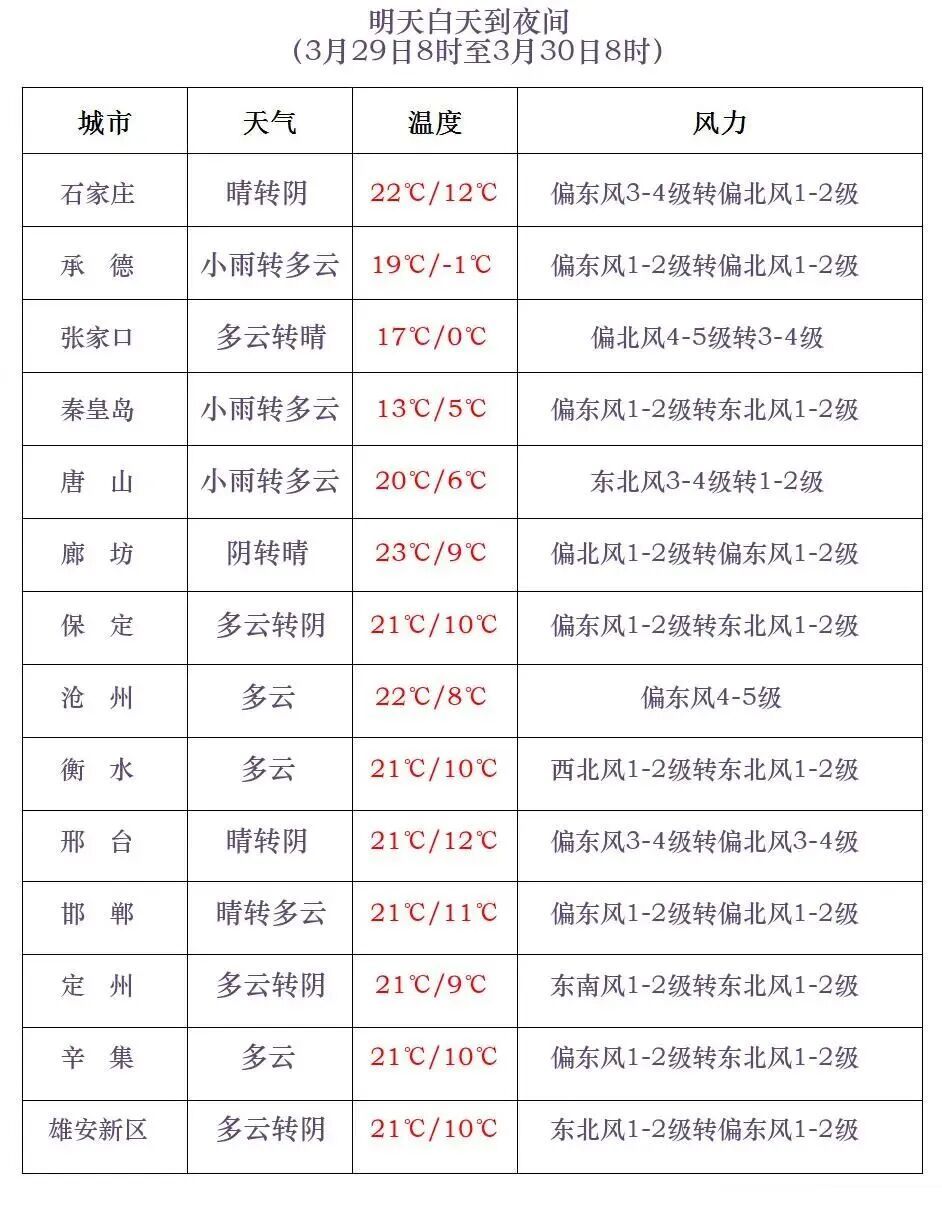 明天白天到夜间
（3月29日8时至3月30日8时）

| 城市 | 天气 | 温度 | 风力 |
|---|---|---|---|
| 石家庄 | 晴转阴 | 22℃/12℃ | 偏东风3-4级转偏北风1-2级 |
| 承　德 | 小雨转多云 | 19℃/-1℃ | 偏东风1-2级转偏北风1-2级 |
| 张家口 | 多云转晴 | 17℃/0℃ | 偏北风4-5级转3-4级 |
| 秦皇岛 | 小雨转多云 | 13℃/5℃ | 偏东风1-2级转东北风1-2级 |
| 唐　山 | 小雨转多云 | 20℃/6℃ | 东北风3-4级转1-2级 |
| 廊　坊 | 阴转晴 | 23℃/9℃ | 偏北风1-2级转偏东风1-2级 |
| 保　定 | 多云转阴 | 21℃/10℃ | 偏东风1-2级转东北风1-2级 |
| 沧　州 | 多云 | 22℃/8℃ | 偏东风4-5级 |
| 衡　水 | 多云 | 21℃/10℃ | 西北风1-2级转东北风1-2级 |
| 邢　台 | 晴转阴 | 21℃/12℃ | 偏东风3-4级转偏北风3-4级 |
| 邯　郸 | 晴转多云 | 21℃/11℃ | 偏东风1-2级转偏北风1-2级 |
| 定　州 | 多云转阴 | 21℃/9℃ | 东南风1-2级转东北风1-2级 |
| 辛　集 | 多云 | 21℃/10℃ | 偏东风1-2级转东北风1-2级 |
| 雄安新区 | 多云转阴 | 21℃/10℃ | 东北风1-2级转偏东风1-2级 |